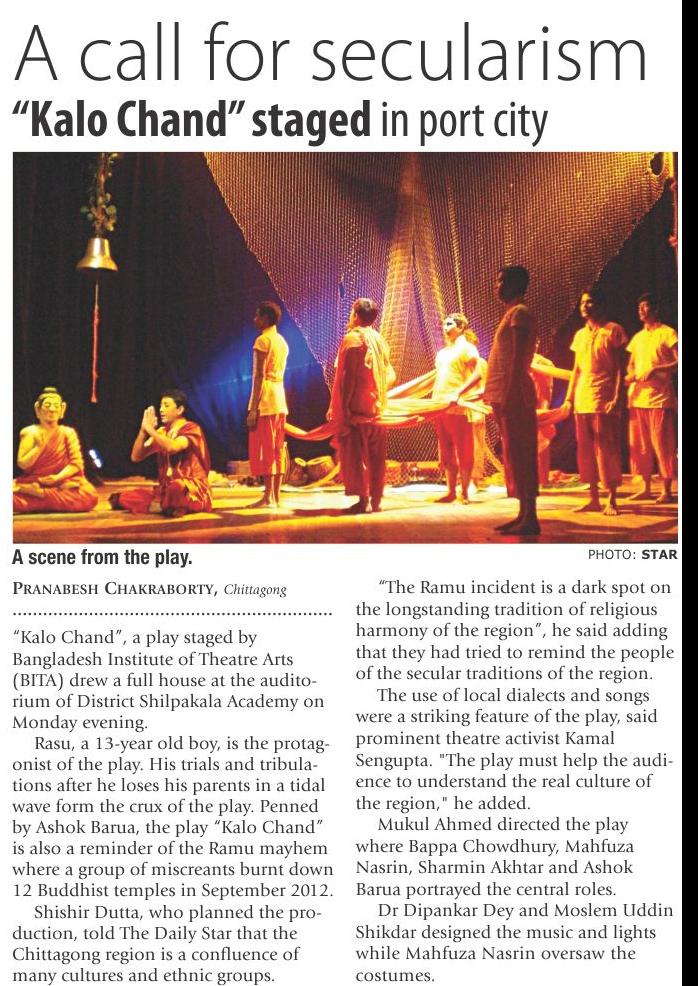 A call for secularism
"Kalo Chand" staged in port city

A scene from the play.

PHOTO: STAR

PRANABESH CHAKRABORTY, Chittagong

"Kalo Chand", a play staged by Bangladesh Institute of Theatre Arts (BITA) drew a full house at the auditorium of District Shilpakala Academy on Monday evening.

Rasu, a 13-year old boy, is the protagonist of the play. His trials and tribulations after he loses his parents in a tidal wave form the crux of the play. Penned by Ashok Barua, the play "Kalo Chand" is also a reminder of the Ramu mayhem where a group of miscreants burnt down 12 Buddhist temples in September 2012.

Shishir Dutta, who planned the production, told The Daily Star that the Chittagong region is a confluence of many cultures and ethnic groups.

"The Ramu incident is a dark spot on the longstanding tradition of religious harmony of the region", he said adding that they had tried to remind the people of the secular traditions of the region.

The use of local dialects and songs were a striking feature of the play, said prominent theatre activist Kamal Sengupta. "The play must help the audience to understand the real culture of the region," he added.

Mukul Ahmed directed the play where Bappa Chowdhury, Mahfuza Nasrin, Sharmin Akhtar and Ashok Barua portrayed the central roles.

Dr Dipankar Dey and Moslem Uddin Shikdar designed the music and lights while Mahfuza Nasrin oversaw the costumes.